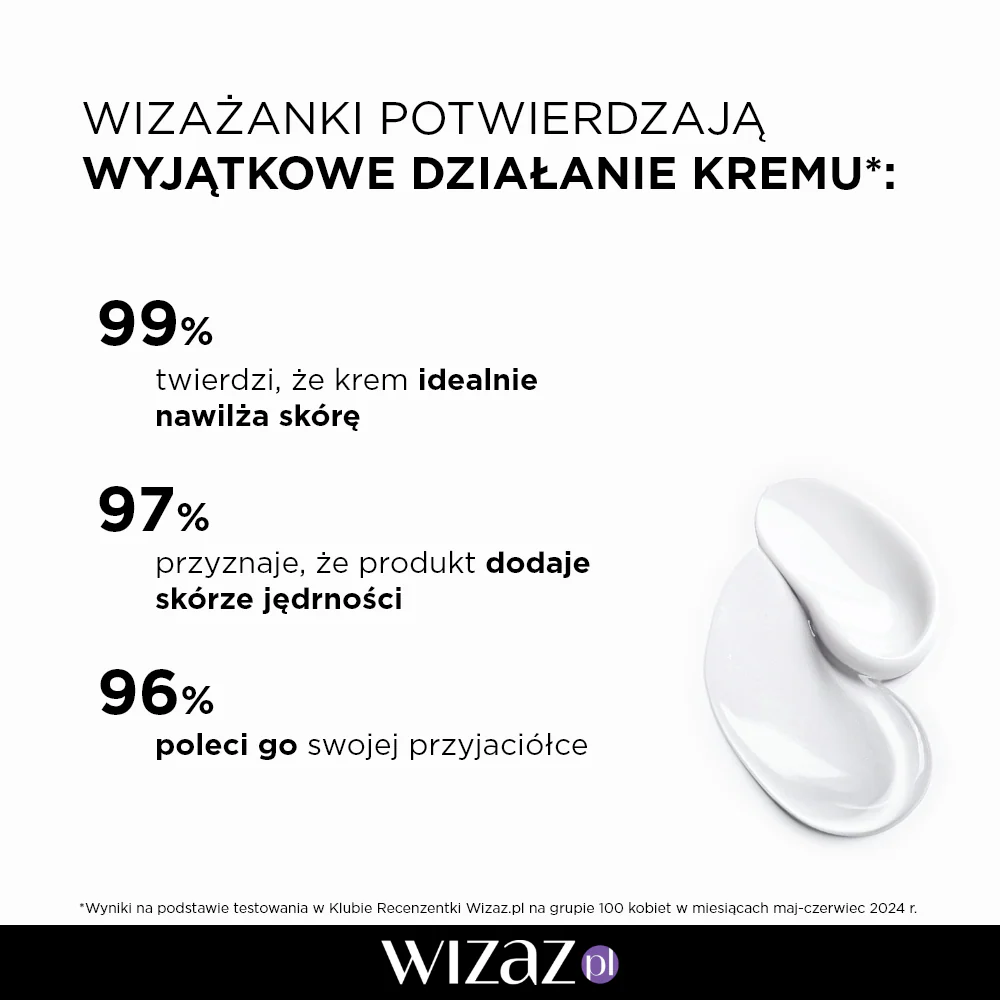 WIZAŻANKI POTWIERDZAJĄ
WYJĄTKOWE DZIAŁANIE KREMU*:

99%
twierdzi, że krem idealnie nawilża skórę

97%
przyznaje, że produkt dodaje skórze jędrności

96%
poleci go swojej przyjaciółce

*Wyniki na podstawie testowania w Klubie Recenzentki Wizaz.pl na grupie 100 kobiet w miesiącach maj-czerwiec 2024 r.

wizaz.pl